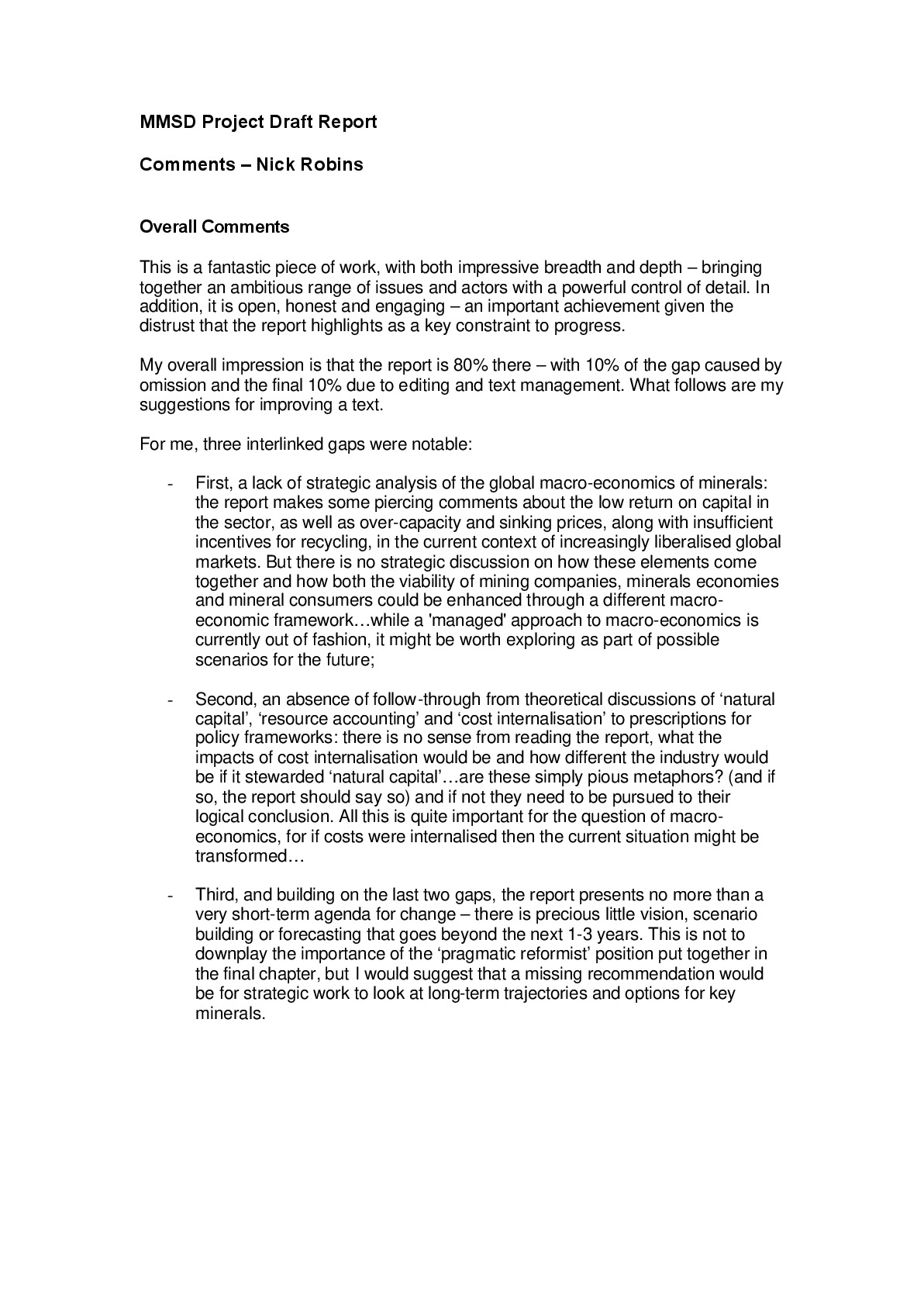 MMSD Project Draft Report

Comments – Nick Robins

Overall Comments

This is a fantastic piece of work, with both impressive breadth and depth – bringing together an ambitious range of issues and actors with a powerful control of detail. In addition, it is open, honest and engaging – an important achievement given the distrust that the report highlights as a key constraint to progress.

My overall impression is that the report is 80% there – with 10% of the gap caused by omission and the final 10% due to editing and text management. What follows are my suggestions for improving a text.

For me, three interlinked gaps were notable:

- First, a lack of strategic analysis of the global macro-economics of minerals: the report makes some piercing comments about the low return on capital in the sector, as well as over-capacity and sinking prices, along with insufficient incentives for recycling, in the current context of increasingly liberalised global markets. But there is no strategic discussion on how these elements come together and how both the viability of mining companies, minerals economies and mineral consumers could be enhanced through a different macro-economic framework…while a 'managed' approach to macro-economics is currently out of fashion, it might be worth exploring as part of possible scenarios for the future;

- Second, an absence of follow-through from theoretical discussions of 'natural capital', 'resource accounting' and 'cost internalisation' to prescriptions for policy frameworks: there is no sense from reading the report, what the impacts of cost internalisation would be and how different the industry would be if it stewarded 'natural capital'…are these simply pious metaphors? (and if so, the report should say so) and if not they need to be pursued to their logical conclusion. All this is quite important for the question of macro-economics, for if costs were internalised then the current situation might be transformed…

- Third, and building on the last two gaps, the report presents no more than a very short-term agenda for change – there is precious little vision, scenario building or forecasting that goes beyond the next 1-3 years. This is not to downplay the importance of the 'pragmatic reformist' position put together in the final chapter, but I would suggest that a missing recommendation would be for strategic work to look at long-term trajectories and options for key minerals.